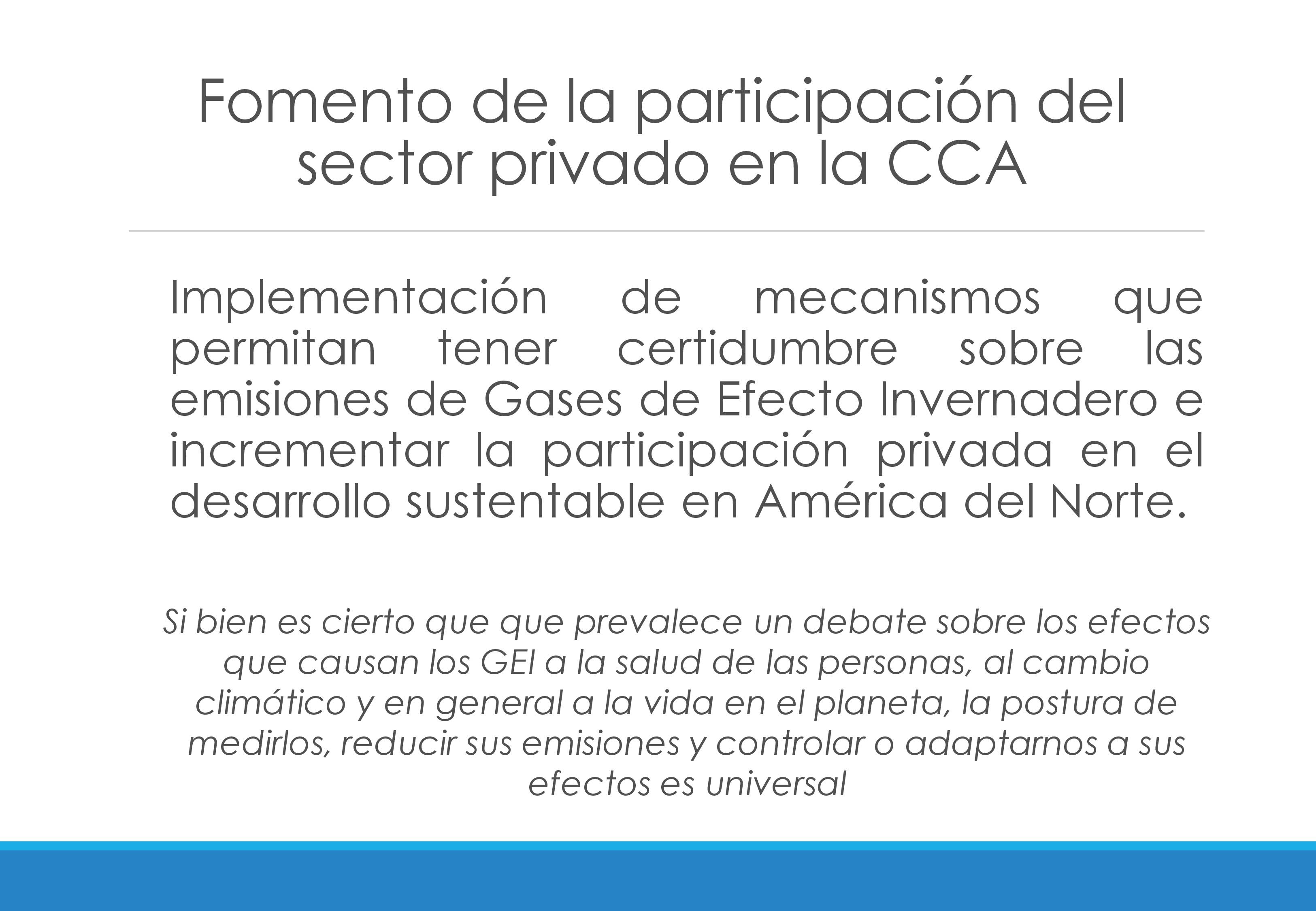 Fomento de la participación del sector privado en la CCA

Implementación de mecanismos que permitan tener certidumbre sobre las emisiones de Gases de Efecto Invernadero e incrementar la participación privada en el desarrollo sustentable en América del Norte.

Si bien es cierto que que prevalece un debate sobre los efectos que causan los GEI a la salud de las personas, al cambio climático y en general a la vida en el planeta, la postura de medirlos, reducir sus emisiones y controlar o adaptarnos a sus efectos es universal